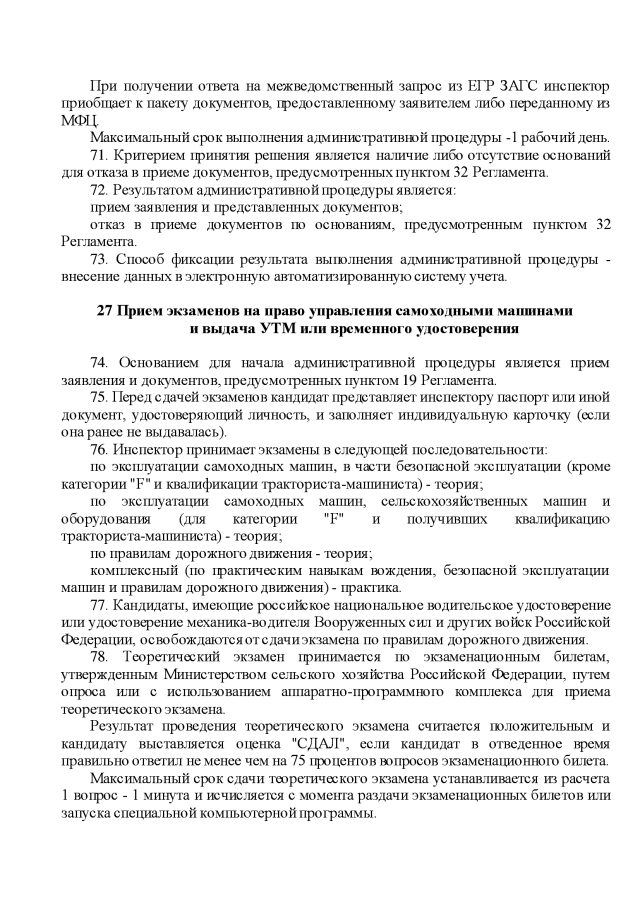 При получении ответа на межведомственный запрос из ЕГР ЗАГС инспектор приобщает к пакету документов, предоставленному заявителем либо переданному из МФЦ.

Максимальный срок выполнения административной процедуры -1 рабочий день.

71. Критерием принятия решения является наличие либо отсутствие оснований для отказа в приеме документов, предусмотренных пунктом 32 Регламента.

72. Результатом административной процедуры является:

прием заявления и представленных документов;

отказ в приеме документов по основаниям, предусмотренным пунктом 32 Регламента.

73. Способ фиксации результата выполнения административной процедуры - внесение данных в электронную автоматизированную систему учета.

27 Прием экзаменов на право управления самоходными машинами и выдача УТМ или временного удостоверения

74. Основанием для начала административной процедуры является прием заявления и документов, предусмотренных пунктом 19 Регламента.

75. Перед сдачей экзаменов кандидат представляет инспектору паспорт или иной документ, удостоверяющий личность, и заполняет индивидуальную карточку (если она ранее не выдавалась).

76. Инспектор принимает экзамены в следующей последовательности:

по эксплуатации самоходных машин, в части безопасной эксплуатации (кроме категории "F" и квалификации тракториста-машиниста) - теория;

по эксплуатации самоходных машин, сельскохозяйственных машин и оборудования (для категории "F" и получивших квалификацию тракториста-машиниста) - теория;

по правилам дорожного движения - теория;

комплексный (по практическим навыкам вождения, безопасной эксплуатации машин и правилам дорожного движения) - практика.

77. Кандидаты, имеющие российское национальное водительское удостоверение или удостоверение механика-водителя Вооруженных сил и других войск Российской Федерации, освобождаются от сдачи экзамена по правилам дорожного движения.

78. Теоретический экзамен принимается по экзаменационным билетам, утвержденным Министерством сельского хозяйства Российской Федерации, путем опроса или с использованием аппаратно-программного комплекса для приема теоретического экзамена.

Результат проведения теоретического экзамена считается положительным и кандидату выставляется оценка "СДАЛ", если кандидат в отведенное время правильно ответил не менее чем на 75 процентов вопросов экзаменационного билета.

Максимальный срок сдачи теоретического экзамена устанавливается из расчета 1 вопрос - 1 минута и исчисляется с момента раздачи экзаменационных билетов или запуска специальной компьютерной программы.